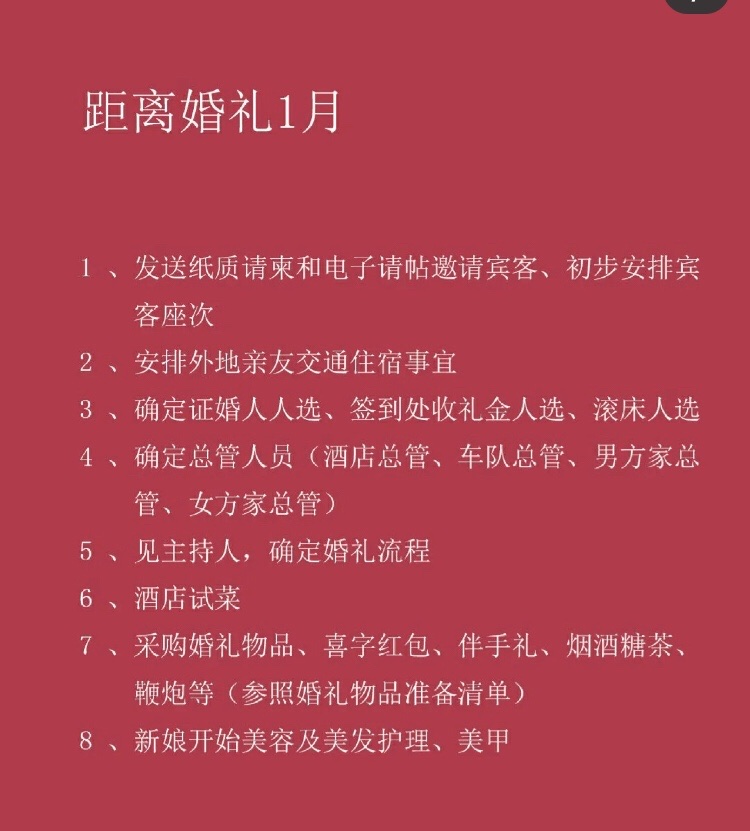 距离婚礼1月

1 、发送纸质请柬和电子请帖邀请宾客、初步安排宾客座次

2 、安排外地亲友交通住宿事宜

3 、确定证婚人人选、签到处收礼金人选、滚床人选

4 、确定总管人员（酒店总管、车队总管、男方家总管、女方家总管）

5 、见主持人，确定婚礼流程

6 、酒店试菜

7 、采购婚礼物品、喜字红包、伴手礼、烟酒糖茶、鞭炮等（参照婚礼物品准备清单）

8 、新娘开始美容及美发护理、美甲